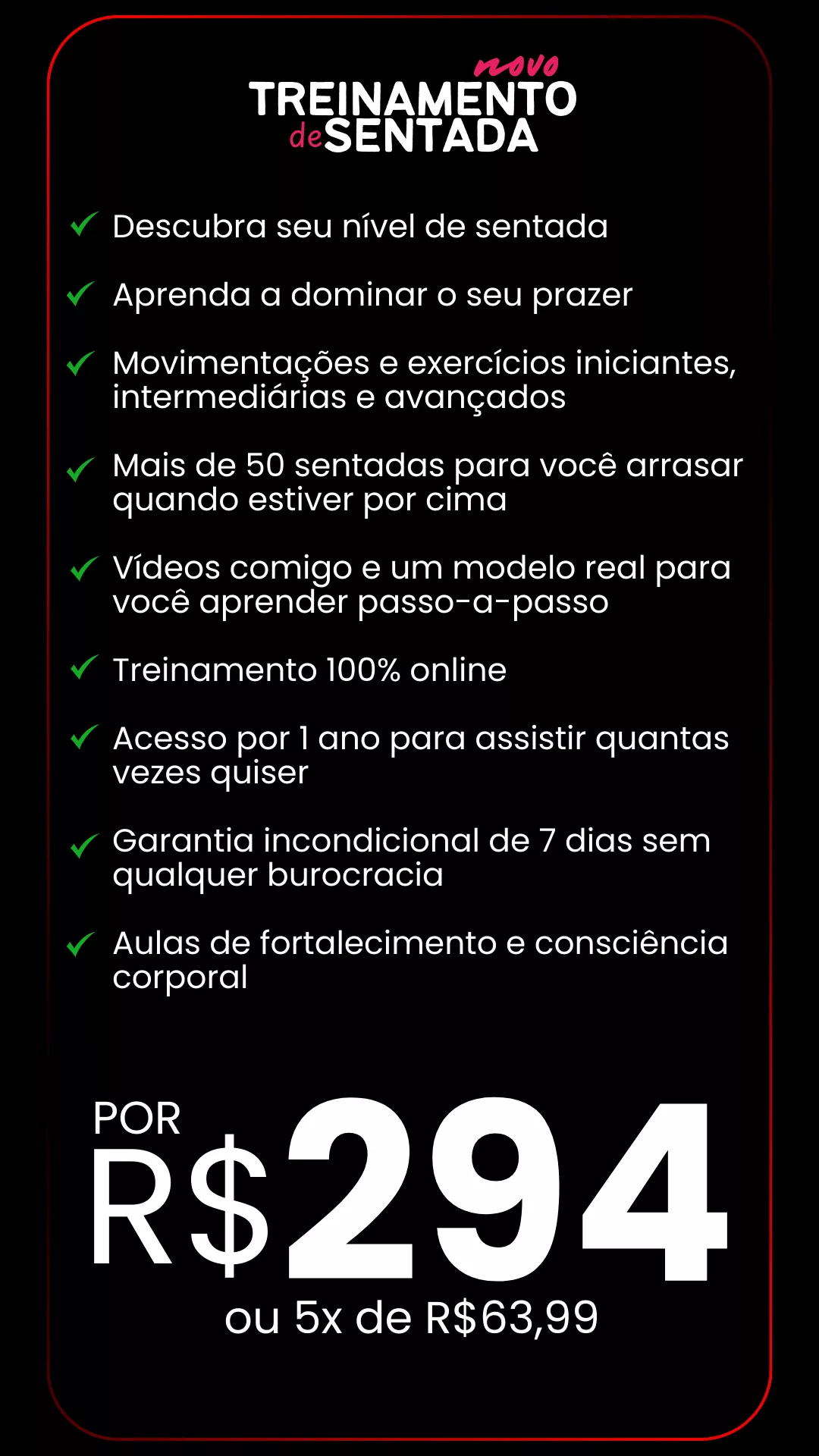 novo
TREINAMENTO
de SENTADA

Descubra seu nível de sentada

Aprenda a dominar o seu prazer

Movimentações e exercícios iniciantes, intermediárias e avançados

Mais de 50 sentadas para você arrasar quando estiver por cima

Vídeos comigo e um modelo real para você aprender passo-a-passo

Treinamento 100% online

Acesso por 1 ano para assistir quantas vezes quiser

Garantia incondicional de 7 dias sem qualquer burocracia

Aulas de fortalecimento e consciência corporal

POR
R$294
ou 5x de R$63,99